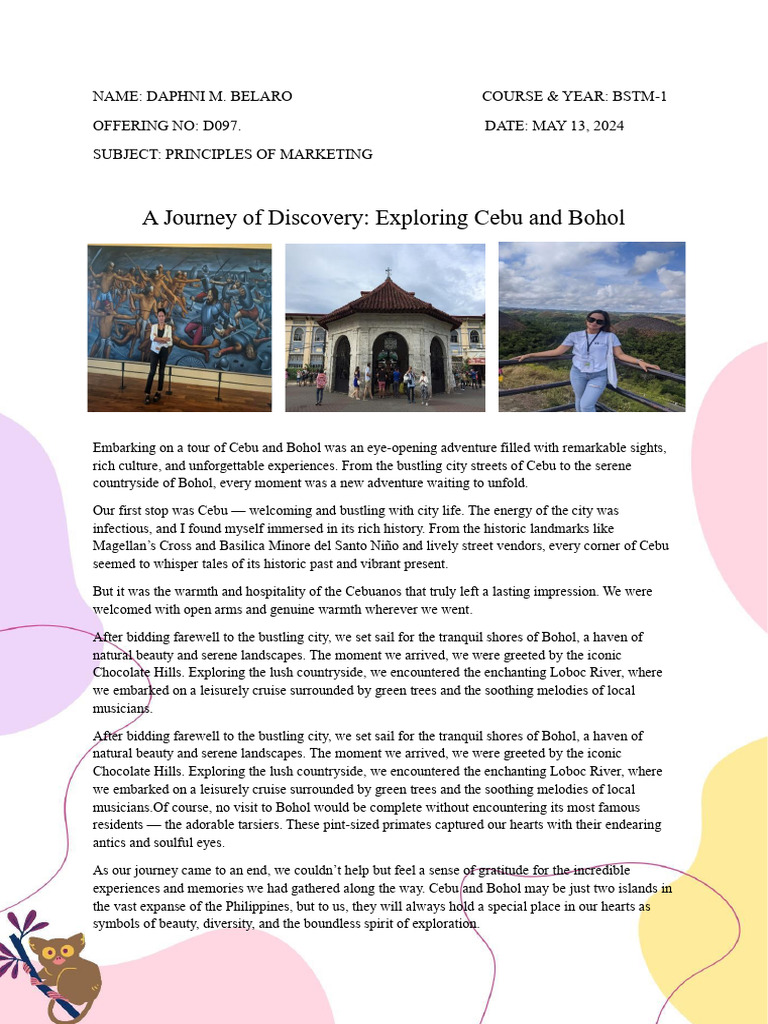 NAME: DAPHNI M. BELARO

COURSE & YEAR: BSTM-1

OFFERING NO: D097.

DATE: MAY 13, 2024

SUBJECT: PRINCIPLES OF MARKETING

A Journey of Discovery: Exploring Cebu and Bohol

Embarking on a tour of Cebu and Bohol was an eye-opening adventure filled with remarkable sights, rich culture, and unforgettable experiences. From the bustling city streets of Cebu to the serene countryside of Bohol, every moment was a new adventure waiting to unfold.

Our first stop was Cebu — welcoming and bustling with city life. The energy of the city was infectious, and I found myself immersed in its rich history. From the historic landmarks like Magellan's Cross and Basilica Minore del Santo Niño and lively street vendors, every corner of Cebu seemed to whisper tales of its historic past and vibrant present.

But it was the warmth and hospitality of the Cebuanos that truly left a lasting impression. We were welcomed with open arms and genuine warmth wherever we went.

After bidding farewell to the bustling city, we set sail for the tranquil shores of Bohol, a haven of natural beauty and serene landscapes. The moment we arrived, we were greeted by the iconic Chocolate Hills. Exploring the lush countryside, we encountered the enchanting Loboc River, where we embarked on a leisurely cruise surrounded by green trees and the soothing melodies of local musicians.

After bidding farewell to the bustling city, we set sail for the tranquil shores of Bohol, a haven of natural beauty and serene landscapes. The moment we arrived, we were greeted by the iconic Chocolate Hills. Exploring the lush countryside, we encountered the enchanting Loboc River, where we embarked on a leisurely cruise surrounded by green trees and the soothing melodies of local musicians.Of course, no visit to Bohol would be complete without encountering its most famous residents — the adorable tarsiers. These pint-sized primates captured our hearts with their endearing antics and soulful eyes.

As our journey came to an end, we couldn't help but feel a sense of gratitude for the incredible experiences and memories we had gathered along the way. Cebu and Bohol may be just two islands in the vast expanse of the Philippines, but to us, they will always hold a special place in our hearts as symbols of beauty, diversity, and the boundless spirit of exploration.